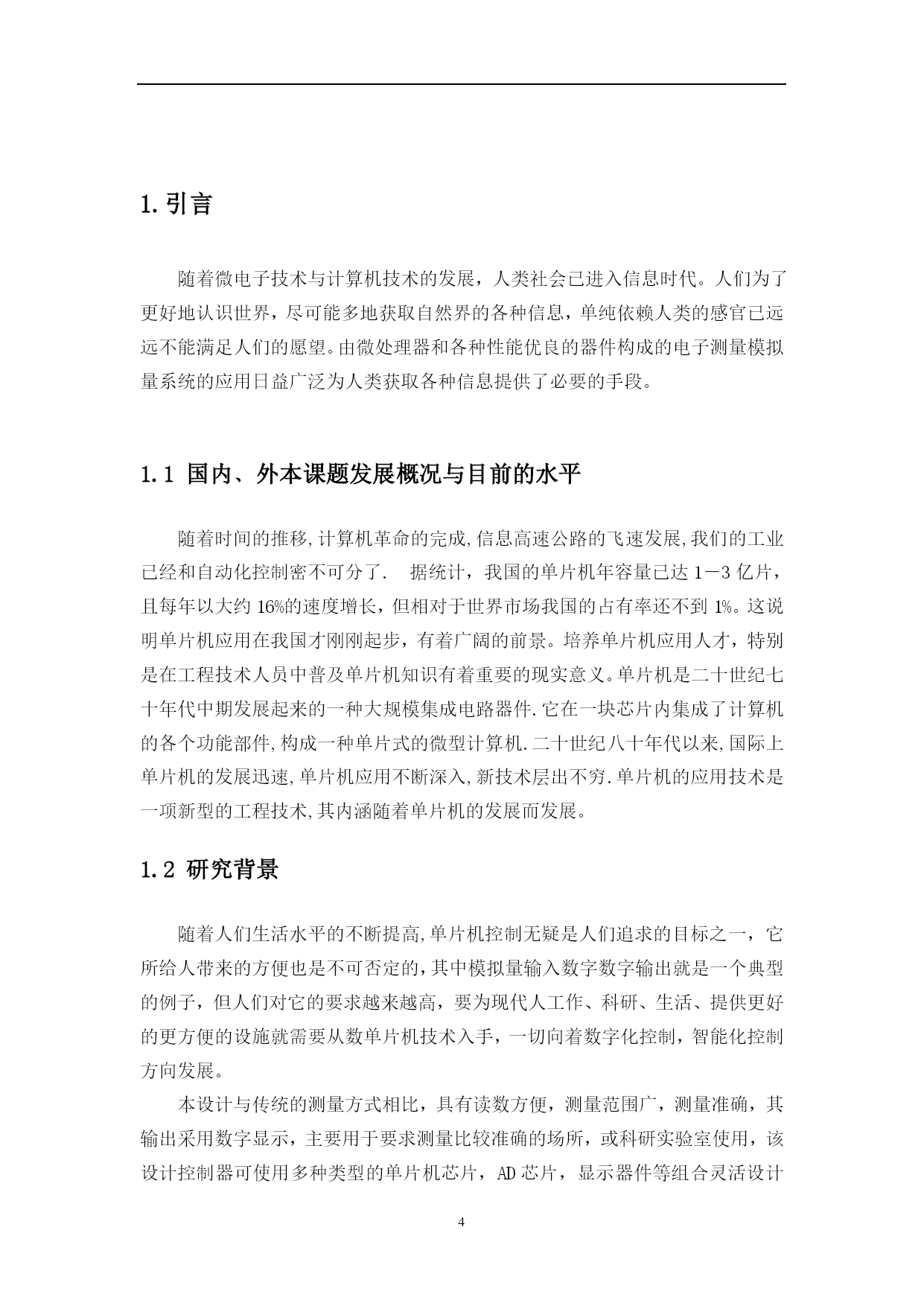 1. 引言

随着微电子技术与计算机技术的发展，人类社会已进入信息时代。人们为了更好地认识世界，尽可能多地获取自然界的各种信息，单纯依赖人类的感官已远远不能满足人们的愿望。由微处理器和各种性能优良的器件构成的电子测量模拟量系统的应用日益广泛为人类获取各种信息提供了必要的手段。

1.1 国内、外本课题发展概况与目前的水平

随着时间的推移,计算机革命的完成,信息高速公路的飞速发展,我们的工业已经和自动化控制密不可分了. 据统计，我国的单片机年容量已达 1－3 亿片，且每年以大约 16%的速度增长，但相对于世界市场我国的占有率还不到 1%。这说明单片机应用在我国才刚刚起步，有着广阔的前景。培养单片机应用人才，特别是在工程技术人员中普及单片机知识有着重要的现实意义。单片机是二十世纪七十年代中期发展起来的一种大规模集成电路器件.它在一块芯片内集成了计算机的各个功能部件,构成一种单片式的微型计算机.二十世纪八十年代以来,国际上单片机的发展迅速,单片机应用不断深入,新技术层出不穷.单片机的应用技术是一项新型的工程技术,其内涵随着单片机的发展而发展。

1.2 研究背景

随着人们生活水平的不断提高,单片机控制无疑是人们追求的目标之一，它所给人带来的方便也是不可否定的,其中模拟量输入数字数字输出就是一个典型的例子，但人们对它的要求越来越高，要为现代人工作、科研、生活、提供更好的更方便的设施就需要从数单片机技术入手，一切向着数字化控制，智能化控制方向发展。

本设计与传统的测量方式相比，具有读数方便，测量范围广，测量准确，其输出采用数字显示，主要用于要求测量比较准确的场所，或科研实验室使用，该设计控制器可使用多种类型的单片机芯片，AD 芯片，显示器件等组合灵活设计

4